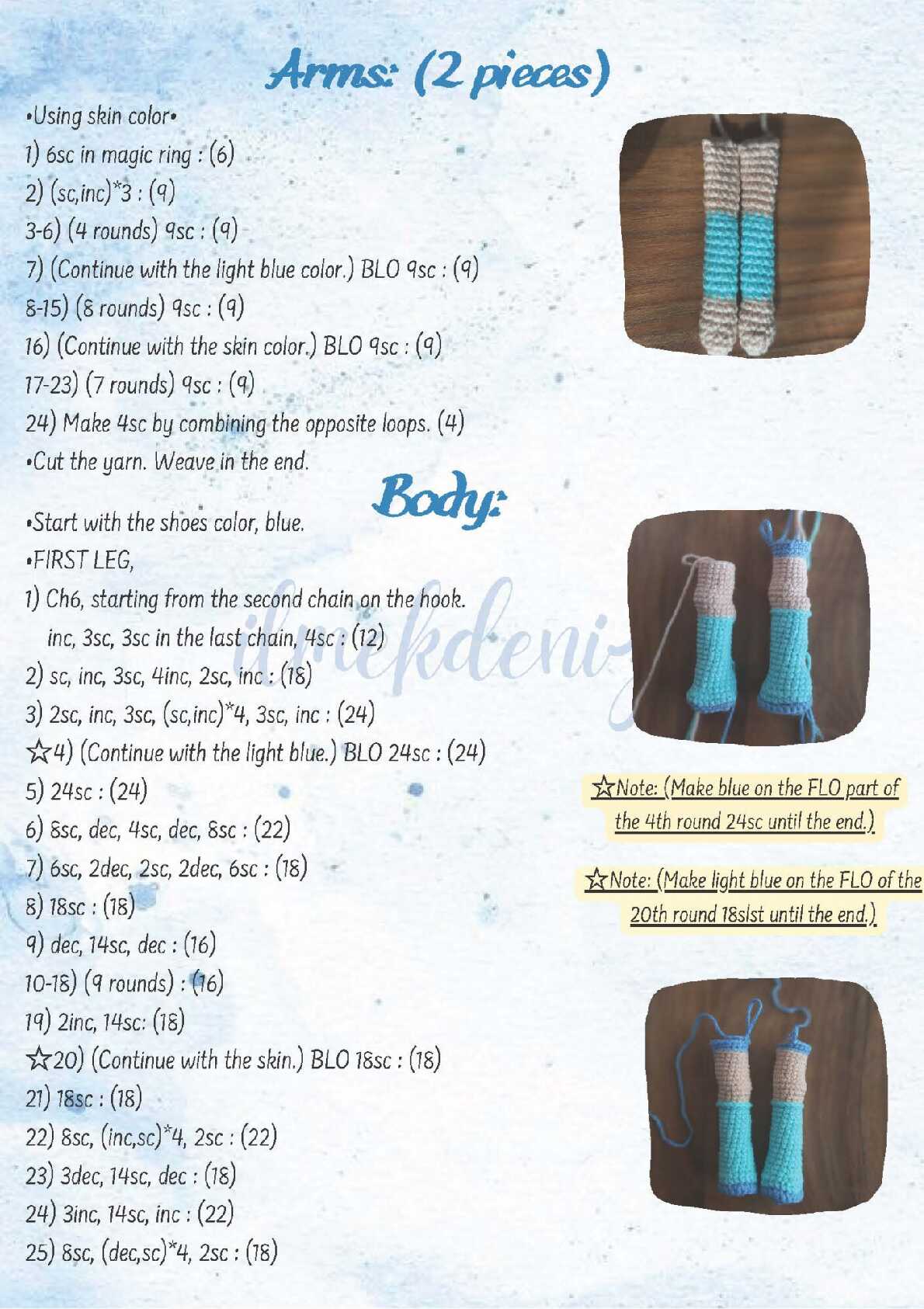 Arms: (2 pieces)

•Using skin color•
1) 6sc in magic ring : (6)
2) (sc,inc)*3 : (9)
3-6) (4 rounds) 9sc : (9)
7) (Continue with the light blue color.) BLO 9sc : (9)
8-15) (8 rounds) 9sc : (9)
16) (Continue with the skin color.) BLO 9sc : (9)
17-23) (7 rounds) 9sc : (9)
24) Make 4sc by combining the opposite loops. (4)
•Cut the yarn. Weave in the end.

Body:

•Start with the shoes color, blue.
•FIRST LEG,
1) Ch6, starting from the second chain on the hook. inc, 3sc, 3sc in the last chain, 4sc : (12)
2) sc, inc, 3sc, 4inc, 2sc, inc : (18)
3) 2sc, inc, 3sc, (sc,inc)*4, 3sc, inc : (24)
☆4) (Continue with the light blue.) BLO 24sc : (24)
5) 24sc : (24)
6) 8sc, dec, 4sc, dec, 8sc : (22)
7) 6sc, 2dec, 2sc, 2dec, 6sc : (18)
8) 18sc : (18)
9) dec, 14sc, dec : (16)
10-18) (9 rounds) : (16)
19) 2inc, 14sc: (18)
☆20) (Continue with the skin.) BLO 18sc : (18)
21) 18sc : (18)
22) 8sc, (inc,sc)*4, 2sc : (22)
23) 3dec, 14sc, dec : (18)
24) 3inc, 14sc, inc : (22)
25) 8sc, (dec,sc)*4, 2sc : (18)

ilmekdeniz

☆Note: (Make blue on the FLO part of the 4th round 24sc until the end.)

☆Note: (Make light blue on the FLO of the 20th round 18slst until the end.)